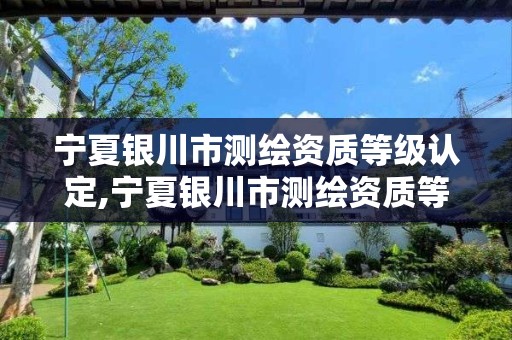 宁夏银川市测绘资质等级认定,宁夏银川市测绘资质等